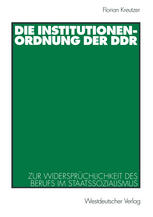 Florian Kreutzer

DIE INSTITUTIONENORDNUNG DER DDR

ZUR WIDERSPRÜCHLICHKEIT DES BERUFS IM STAATSSOZIALISMUS

Westdeutscher Verlag